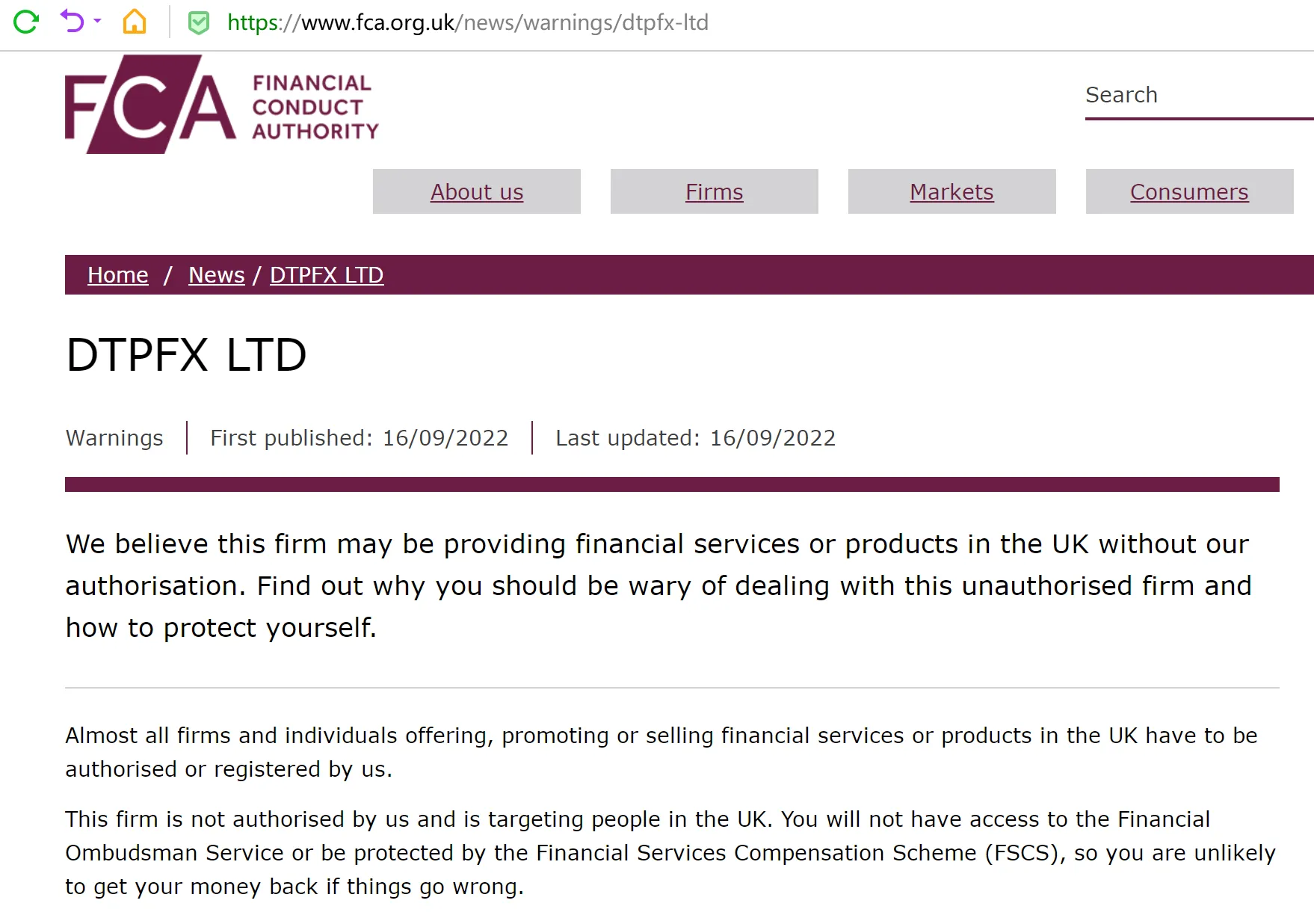 https://www.fca.org.uk/news/warnings/dtpfx-ltd

FCA FINANCIAL CONDUCT AUTHORITY

Search

About us Firms Markets Consumers

Home / News / DTPFX LTD

DTPFX LTD

Warnings | First published: 16/09/2022 | Last updated: 16/09/2022

We believe this firm may be providing financial services or products in the UK without our authorisation. Find out why you should be wary of dealing with this unauthorised firm and how to protect yourself.

Almost all firms and individuals offering, promoting or selling financial services or products in the UK have to be authorised or registered by us.

This firm is not authorised by us and is targeting people in the UK. You will not have access to the Financial Ombudsman Service or be protected by the Financial Services Compensation Scheme (FSCS), so you are unlikely to get your money back if things go wrong.